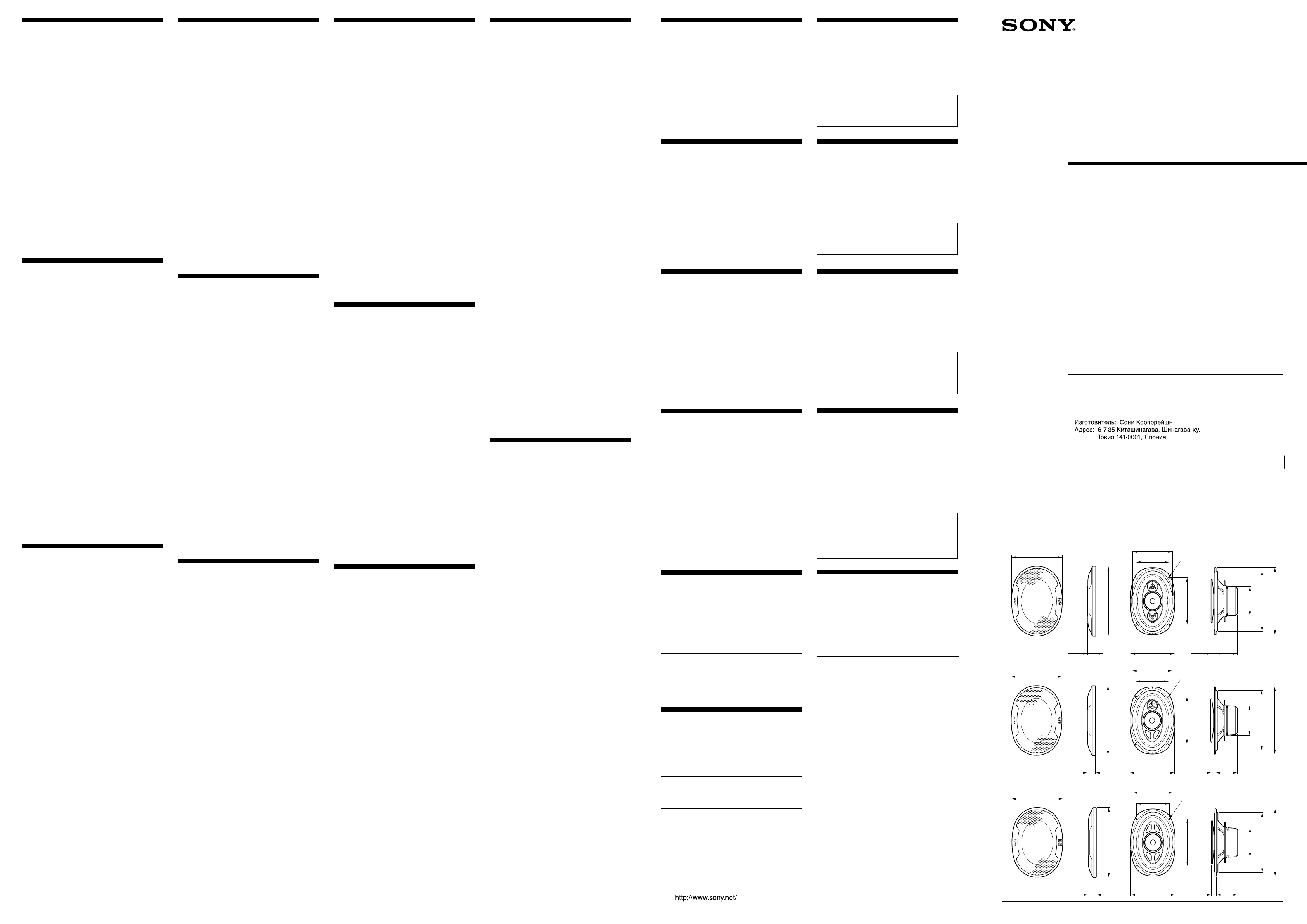 SONY

Изготовитель: Сони Корпорейшн
Адрес: 6-7-35 Киташинагава, Шинагава-ку, Токио 141-0001, Япония

http://www.sony.net/